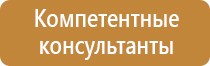 Компетентные консультанты